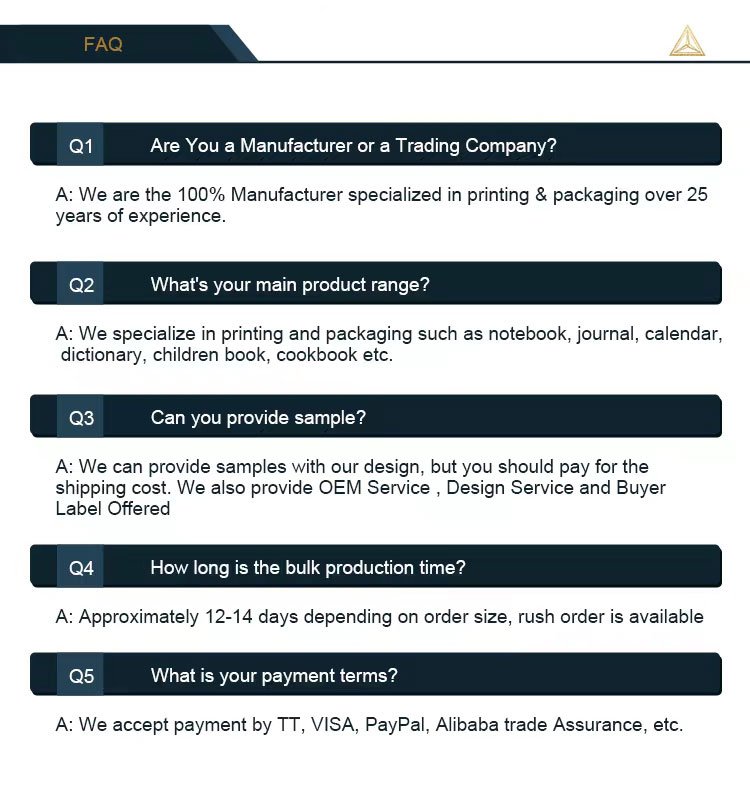 FAQ

Q1 Are You a Manufacturer or a Trading Company?

A: We are the 100% Manufacturer specialized in printing & packaging over 25 years of experience.

Q2 What's your main product range?

A: We specialize in printing and packaging such as notebook, journal, calendar, dictionary, children book, cookbook etc.

Q3 Can you provide sample?

A: We can provide samples with our design, but you should pay for the shipping cost. We also provide OEM Service , Design Service and Buyer Label Offered

Q4 How long is the bulk production time?

A: Approximately 12-14 days depending on order size, rush order is available

Q5 What is your payment terms?

A: We accept payment by TT, VISA, PayPal, Alibaba trade Assurance, etc.